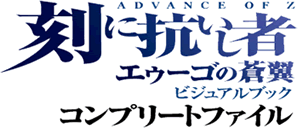 ADVANCE OF Z
刻に抗いし者
エゥーゴの蒼翼
ビジュアルブック
コンプリートファイル